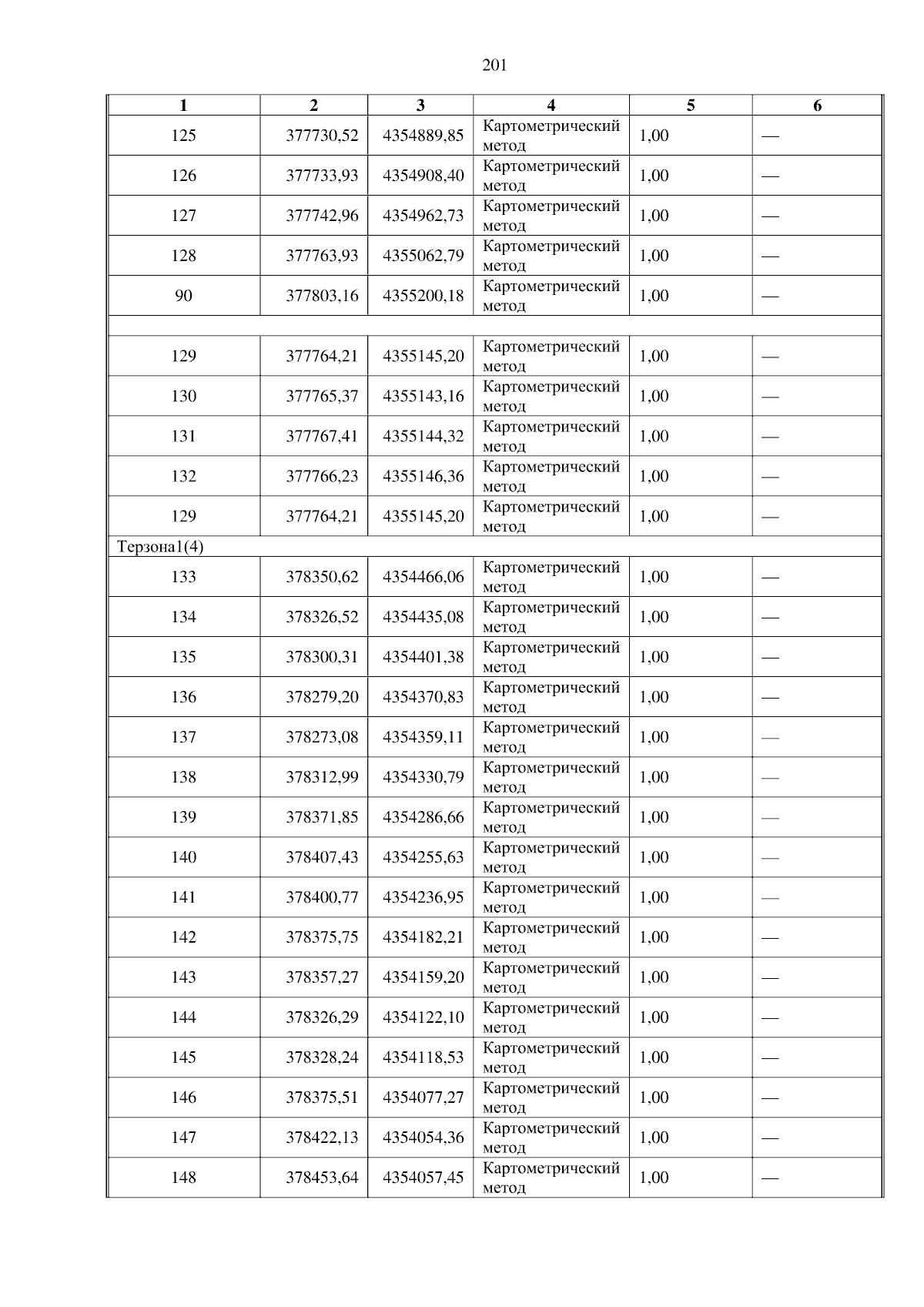 201

| 1 | 2 | 3 | 4 | 5 | 6 |
|---|---|---|---|---|---|
| 125 | 377730,52 | 4354889,85 | Картометрический метод | 1,00 | — |
| 126 | 377733,93 | 4354908,40 | Картометрический метод | 1,00 | — |
| 127 | 377742,96 | 4354962,73 | Картометрический метод | 1,00 | — |
| 128 | 377763,93 | 4355062,79 | Картометрический метод | 1,00 | — |
| 90 | 377803,16 | 4355200,18 | Картометрический метод | 1,00 | — |
| | | | | | |
| 129 | 377764,21 | 4355145,20 | Картометрический метод | 1,00 | — |
| 130 | 377765,37 | 4355143,16 | Картометрический метод | 1,00 | — |
| 131 | 377767,41 | 4355144,32 | Картометрический метод | 1,00 | — |
| 132 | 377766,23 | 4355146,36 | Картометрический метод | 1,00 | — |
| 129 | 377764,21 | 4355145,20 | Картометрический метод | 1,00 | — |
| Терзона1(4) | | | | | |
| 133 | 378350,62 | 4354466,06 | Картометрический метод | 1,00 | — |
| 134 | 378326,52 | 4354435,08 | Картометрический метод | 1,00 | — |
| 135 | 378300,31 | 4354401,38 | Картометрический метод | 1,00 | — |
| 136 | 378279,20 | 4354370,83 | Картометрический метод | 1,00 | — |
| 137 | 378273,08 | 4354359,11 | Картометрический метод | 1,00 | — |
| 138 | 378312,99 | 4354330,79 | Картометрический метод | 1,00 | — |
| 139 | 378371,85 | 4354286,66 | Картометрический метод | 1,00 | — |
| 140 | 378407,43 | 4354255,63 | Картометрический метод | 1,00 | — |
| 141 | 378400,77 | 4354236,95 | Картометрический метод | 1,00 | — |
| 142 | 378375,75 | 4354182,21 | Картометрический метод | 1,00 | — |
| 143 | 378357,27 | 4354159,20 | Картометрический метод | 1,00 | — |
| 144 | 378326,29 | 4354122,10 | Картометрический метод | 1,00 | — |
| 145 | 378328,24 | 4354118,53 | Картометрический метод | 1,00 | — |
| 146 | 378375,51 | 4354077,27 | Картометрический метод | 1,00 | — |
| 147 | 378422,13 | 4354054,36 | Картометрический метод | 1,00 | — |
| 148 | 378453,64 | 4354057,45 | Картометрический метод | 1,00 | — |